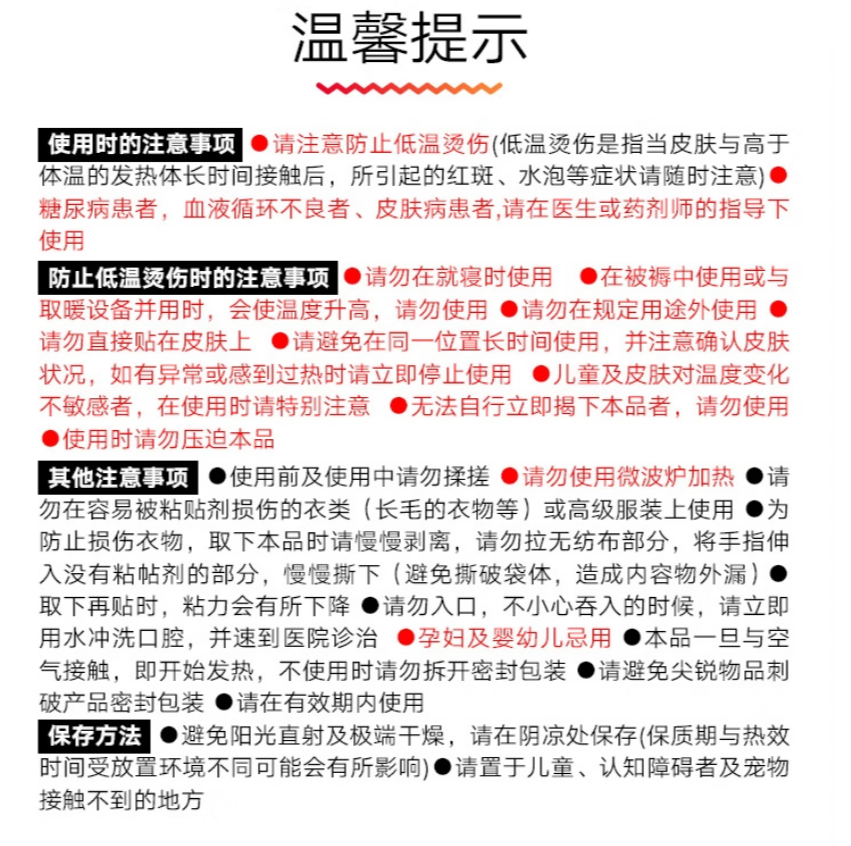 温馨提示

使用时的注意事项 ●请注意防止低温烫伤(低温烫伤是指当皮肤与高于体温的发热体长时间接触后，所引起的红斑、水泡等症状请随时注意)●糖尿病患者，血液循环不良者、皮肤病患者,请在医生或药剂师的指导下使用

防止低温烫伤时的注意事项 ●请勿在就寝时使用 ●在被褥中使用或与取暖设备并用时，会使温度升高，请勿使用 ●请勿在规定用途外使用 ●请勿直接贴在皮肤上 ●请避免在同一位置长时间使用，并注意确认皮肤状况，如有异常或感到过热时请立即停止使用 ●儿童及皮肤对温度变化不敏感者，在使用时请特别注意 ●无法自行立即揭下本品者，请勿使用 ●使用时请勿压迫本品

其他注意事项 ●使用前及使用中请勿揉搓 ●请勿使用微波炉加热 ●请勿在容易被粘贴剂损伤的衣类（长毛的衣物等）或高级服装上使用 ●为防止损伤衣物，取下本品时请慢慢剥离，请勿拉无纺布部分，将手指伸入没有粘帖剂的部分，慢慢撕下（避免撕破袋体，造成内容物外漏）●取下再贴时，粘力会有所下降 ●请勿入口，不小心吞入的时候，请立即用水冲洗口腔，并速到医院诊治 ●孕妇及婴幼儿忌用 ●本品一旦与空气接触，即开始发热，不使用时请勿拆开密封包装 ●请避免尖锐物品刺破产品密封包装 ●请在有效期内使用

保存方法 ●避免阳光直射及极端干燥，请在阴凉处保存(保质期与热效时间受放置环境不同可能会有所影响)●请置于儿童、认知障碍者及宠物接触不到的地方